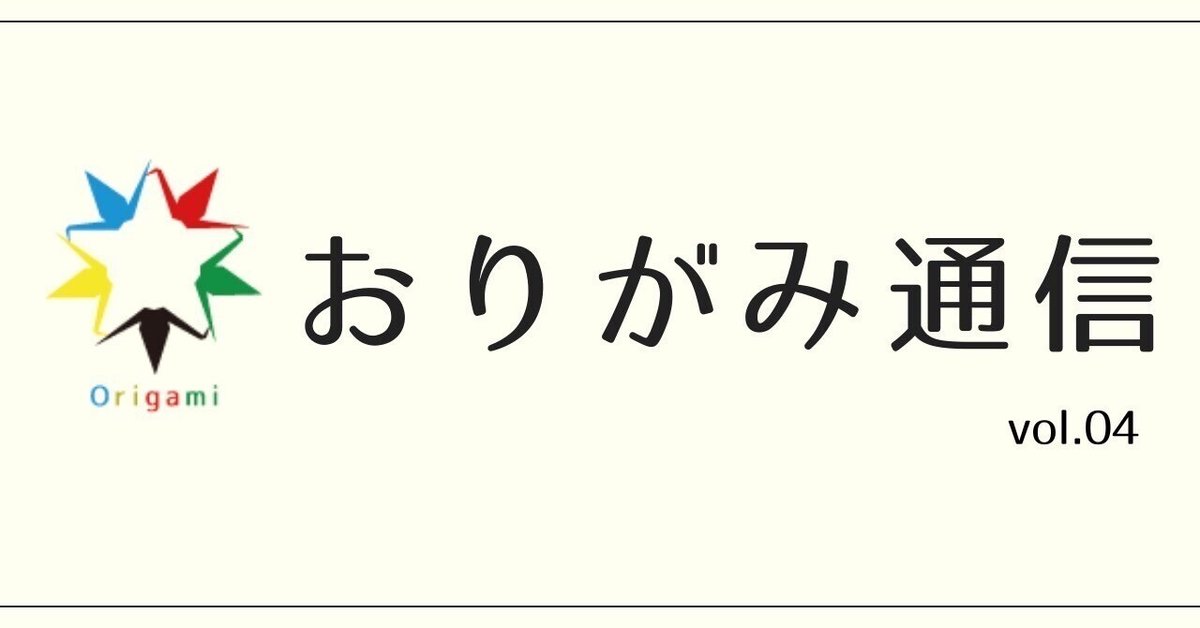 Origami

おりがみ通信

vol.04